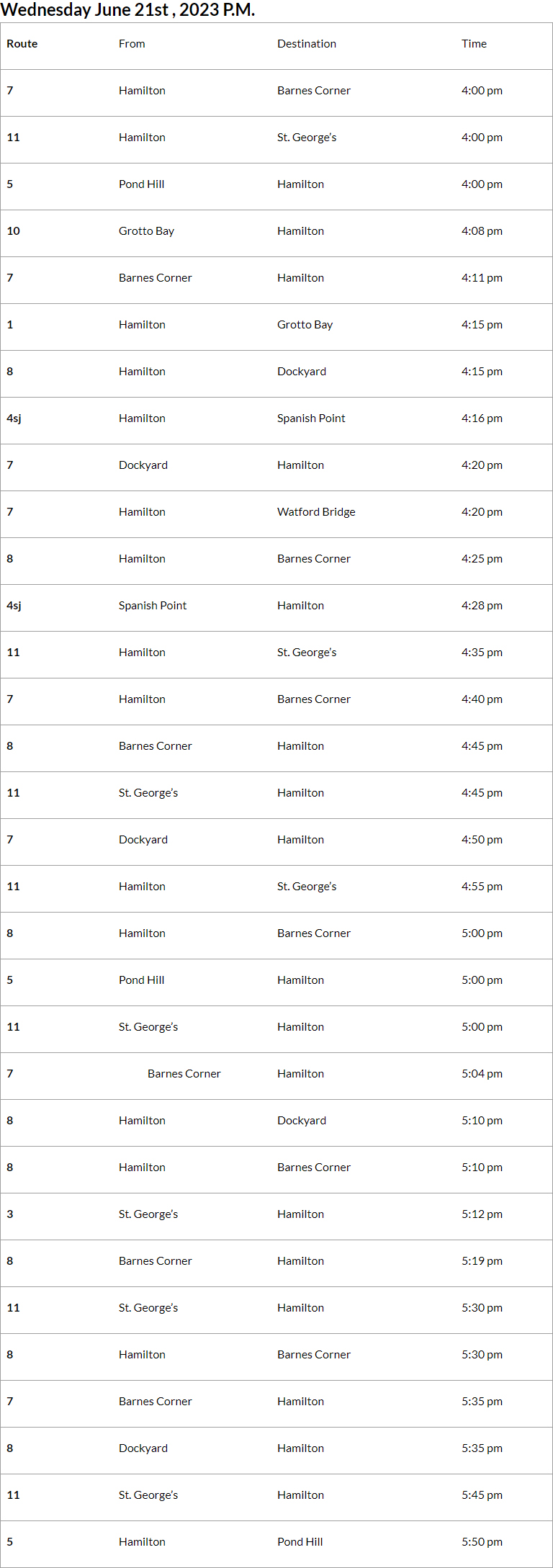 Wednesday June 21st , 2023 P.M.

| Route | From | Destination | Time |
|---|---|---|---|
| 7 | Hamilton | Barnes Corner | 4:00 pm |
| 11 | Hamilton | St. George's | 4:00 pm |
| 5 | Pond Hill | Hamilton | 4:00 pm |
| 10 | Grotto Bay | Hamilton | 4:08 pm |
| 7 | Barnes Corner | Hamilton | 4:11 pm |
| 1 | Hamilton | Grotto Bay | 4:15 pm |
| 8 | Hamilton | Dockyard | 4:15 pm |
| 4sj | Hamilton | Spanish Point | 4:16 pm |
| 7 | Dockyard | Hamilton | 4:20 pm |
| 7 | Hamilton | Watford Bridge | 4:20 pm |
| 8 | Hamilton | Barnes Corner | 4:25 pm |
| 4sj | Spanish Point | Hamilton | 4:28 pm |
| 11 | Hamilton | St. George's | 4:35 pm |
| 7 | Hamilton | Barnes Corner | 4:40 pm |
| 8 | Barnes Corner | Hamilton | 4:45 pm |
| 11 | St. George's | Hamilton | 4:45 pm |
| 7 | Dockyard | Hamilton | 4:50 pm |
| 11 | Hamilton | St. George's | 4:55 pm |
| 8 | Hamilton | Barnes Corner | 5:00 pm |
| 5 | Pond Hill | Hamilton | 5:00 pm |
| 11 | St. George's | Hamilton | 5:00 pm |
| 7 | Barnes Corner | Hamilton | 5:04 pm |
| 8 | Hamilton | Dockyard | 5:10 pm |
| 8 | Hamilton | Barnes Corner | 5:10 pm |
| 3 | St. George's | Hamilton | 5:12 pm |
| 8 | Barnes Corner | Hamilton | 5:19 pm |
| 11 | St. George's | Hamilton | 5:30 pm |
| 8 | Hamilton | Barnes Corner | 5:30 pm |
| 7 | Barnes Corner | Hamilton | 5:35 pm |
| 8 | Dockyard | Hamilton | 5:35 pm |
| 11 | St. George's | Hamilton | 5:45 pm |
| 5 | Hamilton | Pond Hill | 5:50 pm |